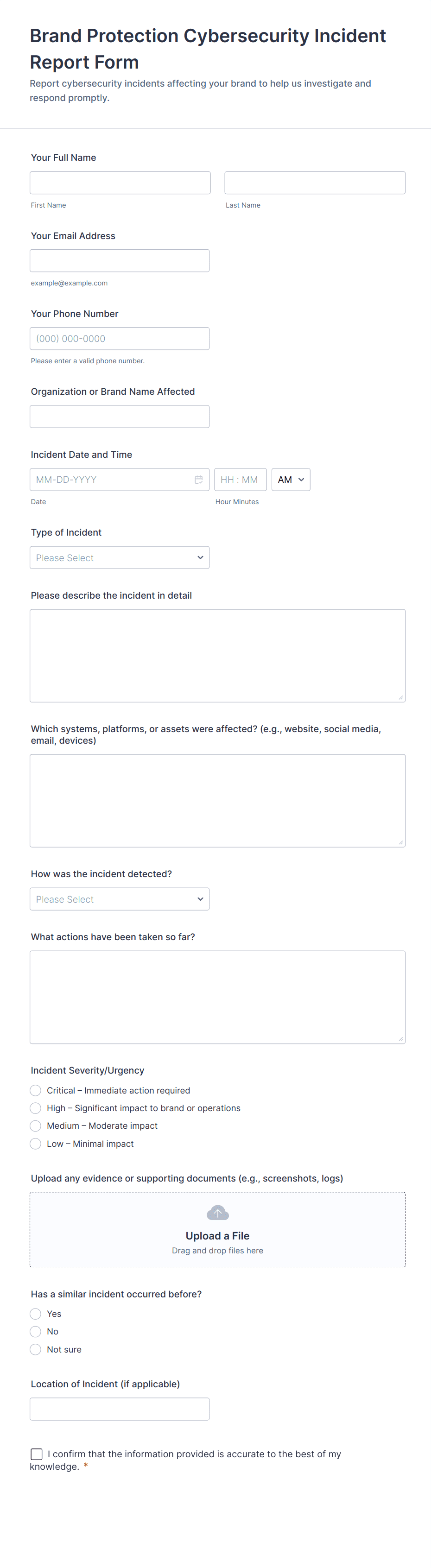 Brand Protection Cybersecurity Incident Report Form

Report cybersecurity incidents affecting your brand to help us investigate and respond promptly.

Your Full Name

First Name

Last Name

Your Email Address

example@example.com

Your Phone Number

(000) 000-0000

Please enter a valid phone number.

Organization or Brand Name Affected

Incident Date and Time

MM-DD-YYYY

Date

HH : MM

Hour Minutes

AM

Type of Incident

Please Select

Please describe the incident in detail

Which systems, platforms, or assets were affected? (e.g., website, social media, email, devices)

How was the incident detected?

Please Select

What actions have been taken so far?

Incident Severity/Urgency

Critical – Immediate action required

High – Significant impact to brand or operations

Medium – Moderate impact

Low – Minimal impact

Upload any evidence or supporting documents (e.g., screenshots, logs)

Upload a File

Drag and drop files here

Has a similar incident occurred before?

Yes

No

Not sure

Location of Incident (if applicable)

I confirm that the information provided is accurate to the best of my knowledge. *